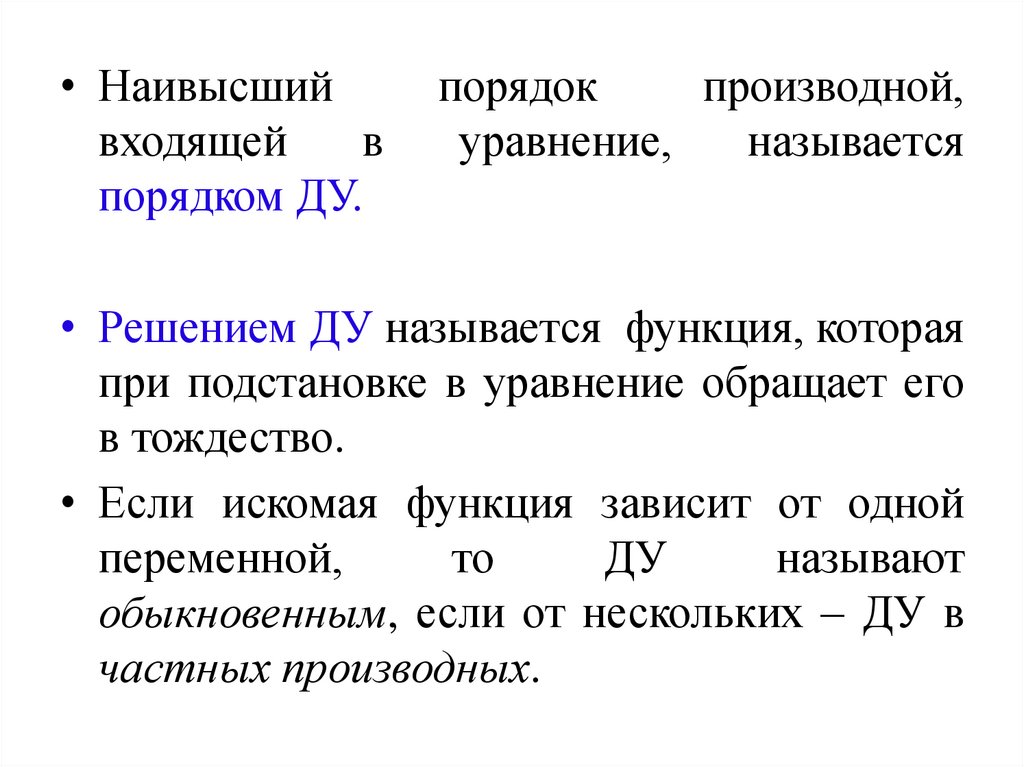 • Наивысший порядок производной, входящей в уравнение, называется порядком ДУ.

• Решением ДУ называется функция, которая при подстановке в уравнение обращает его в тождество.

• Если искомая функция зависит от одной переменной, то ДУ называют обыкновенным, если от нескольких – ДУ в частных производных.